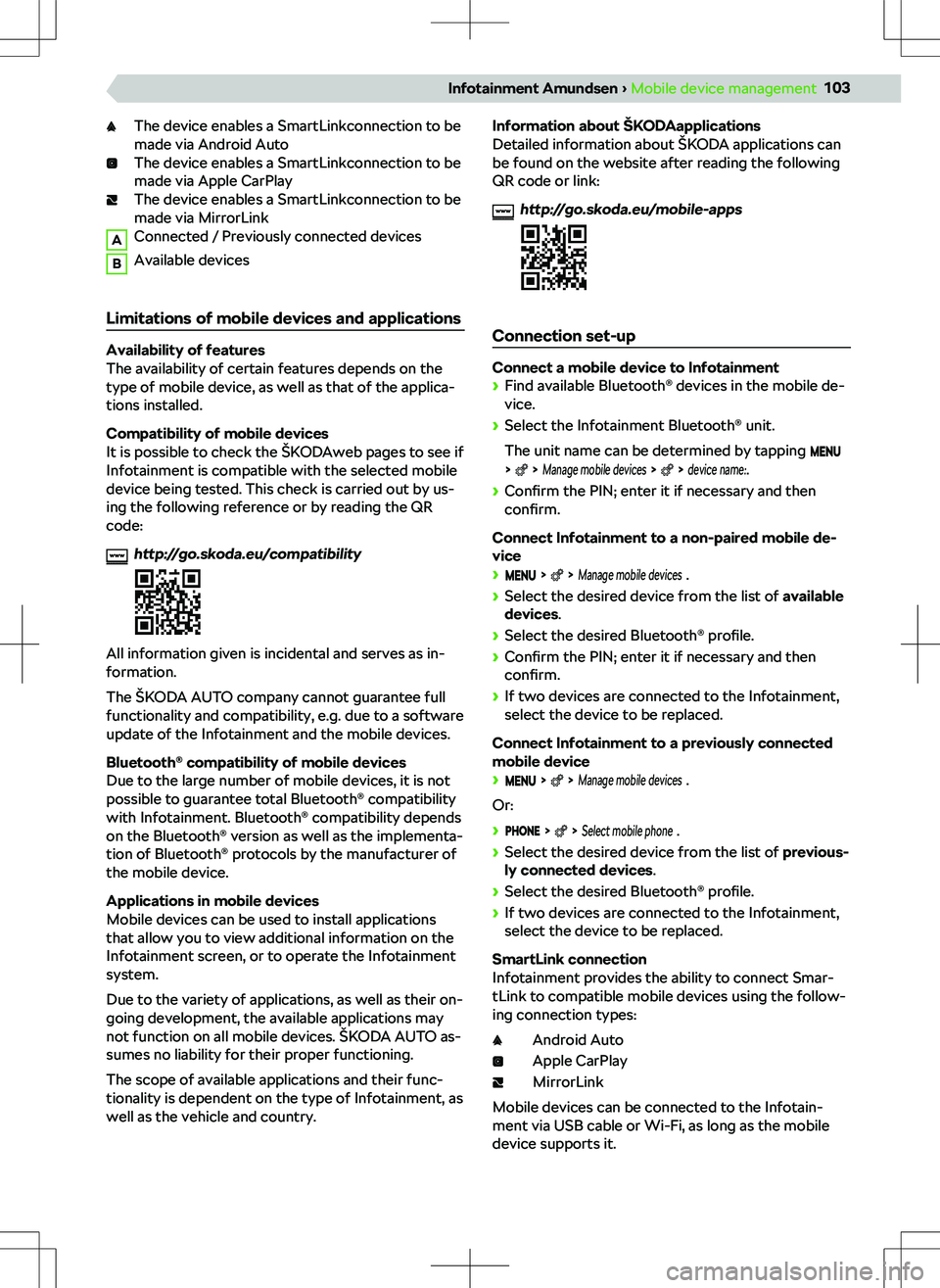 Infotainment Amundsen › Mobile device management 103

The device enables a SmartLinkconnection to be made via Android Auto

The device enables a SmartLinkconnection to be made via Apple CarPlay

The device enables a SmartLinkconnection to be made via MirrorLink

A Connected / Previously connected devices

B Available devices

Limitations of mobile devices and applications

Availability of features
The availability of certain features depends on the type of mobile device, as well as that of the applications installed.

Compatibility of mobile devices
It is possible to check the ŠKODAweb pages to see if Infotainment is compatible with the selected mobile device being tested. This check is carried out by using the following reference or by reading the QR code:

http://go.skoda.eu/compatibility

All information given is incidental and serves as information.

The ŠKODA AUTO company cannot guarantee full functionality and compatibility, e.g. due to a software update of the Infotainment and the mobile devices.

Bluetooth® compatibility of mobile devices
Due to the large number of mobile devices, it is not possible to guarantee total Bluetooth® compatibility with Infotainment. Bluetooth® compatibility depends on the Bluetooth® version as well as the implementation of Bluetooth® protocols by the manufacturer of the mobile device.

Applications in mobile devices
Mobile devices can be used to install applications that allow you to view additional information on the Infotainment screen, or to operate the Infotainment system.

Due to the variety of applications, as well as their ongoing development, the available applications may not function on all mobile devices. ŠKODA AUTO assumes no liability for their proper functioning.

The scope of available applications and their functionality is dependent on the type of Infotainment, as well as the vehicle and country.

Information about ŠKODAapplications
Detailed information about ŠKODA applications can be found on the website after reading the following QR code or link:

http://go.skoda.eu/mobile-apps

Connection set-up

Connect a mobile device to Infotainment
› Find available Bluetooth® devices in the mobile device.
› Select the Infotainment Bluetooth® unit.

The unit name can be determined by tapping MENU › › Manage mobile devices › › device name:.
› Confirm the PIN; enter it if necessary and then confirm.

Connect Infotainment to a non-paired mobile device
› MENU › › Manage mobile devices .
› Select the desired device from the list of available devices.
› Select the desired Bluetooth® profile.
› Confirm the PIN; enter it if necessary and then confirm.
› If two devices are connected to the Infotainment, select the device to be replaced.

Connect Infotainment to a previously connected mobile device
› MENU › › Manage mobile devices .

Or:
› PHONE › › Select mobile phone .
› Select the desired device from the list of previously connected devices.
› Select the desired Bluetooth® profile.
› If two devices are connected to the Infotainment, select the device to be replaced.

SmartLink connection
Infotainment provides the ability to connect SmartLink to compatible mobile devices using the following connection types:

Android Auto
Apple CarPlay
MirrorLink

Mobile devices can be connected to the Infotainment via USB cable or Wi-Fi, as long as the mobile device supports it.

carmanualsonline.info